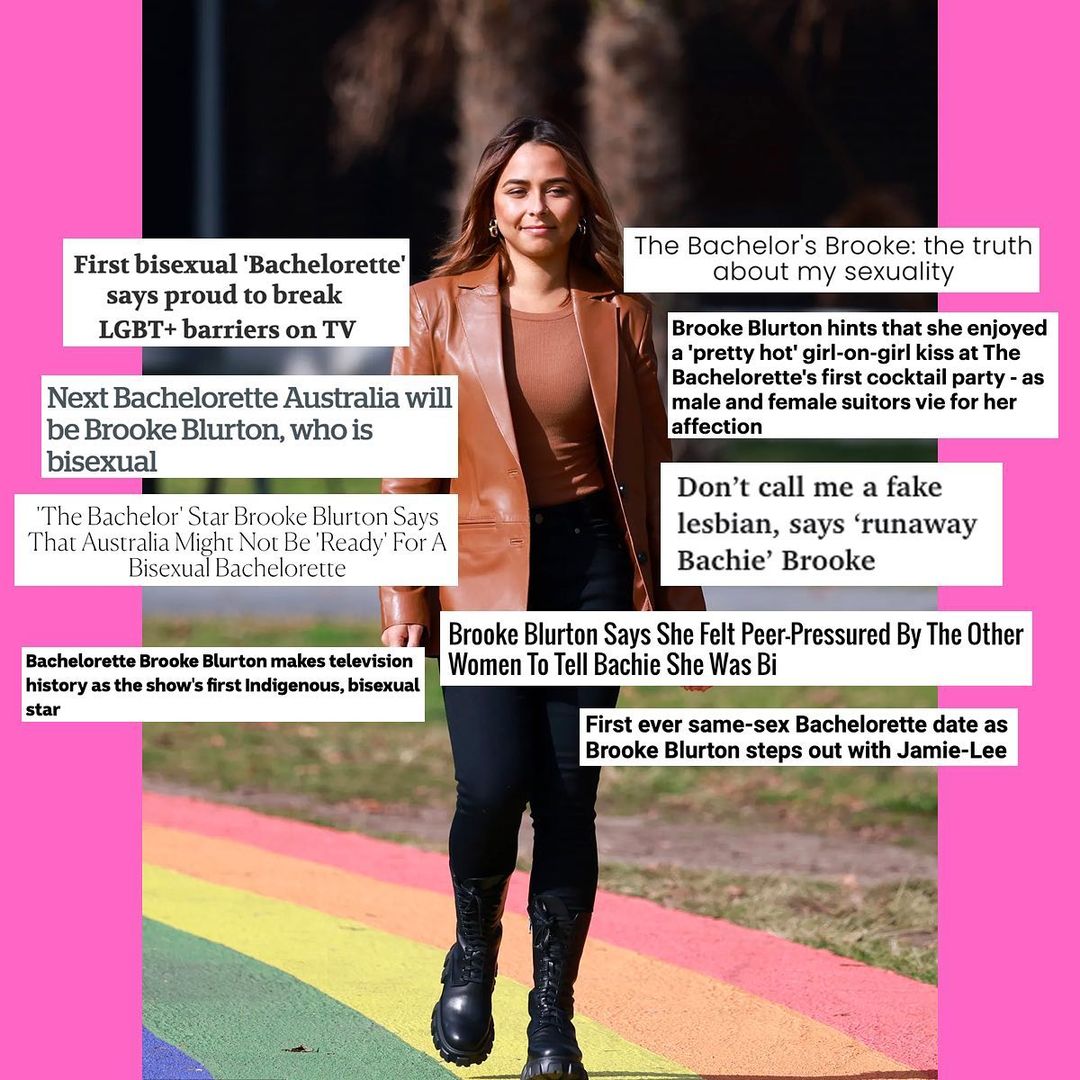 First bisexual 'Bachelorette' says proud to break LGBT+ barriers on TV

Next Bachelorette Australia will be Brooke Blurton, who is bisexual

'The Bachelor' Star Brooke Blurton Says That Australia Might Not Be 'Ready' For A Bisexual Bachelorette

Bachelorette Brooke Blurton makes television history as the show's first Indigenous, bisexual star

The Bachelor's Brooke: the truth about my sexuality

Brooke Blurton hints that she enjoyed a 'pretty hot' girl-on-girl kiss at The Bachelorette's first cocktail party - as male and female suitors vie for her affection

Don't call me a fake lesbian, says 'runaway Bachie' Brooke

Brooke Blurton Says She Felt Peer-Pressured By The Other Women To Tell Bachie She Was Bi

First ever same-sex Bachelorette date as Brooke Blurton steps out with Jamie-Lee